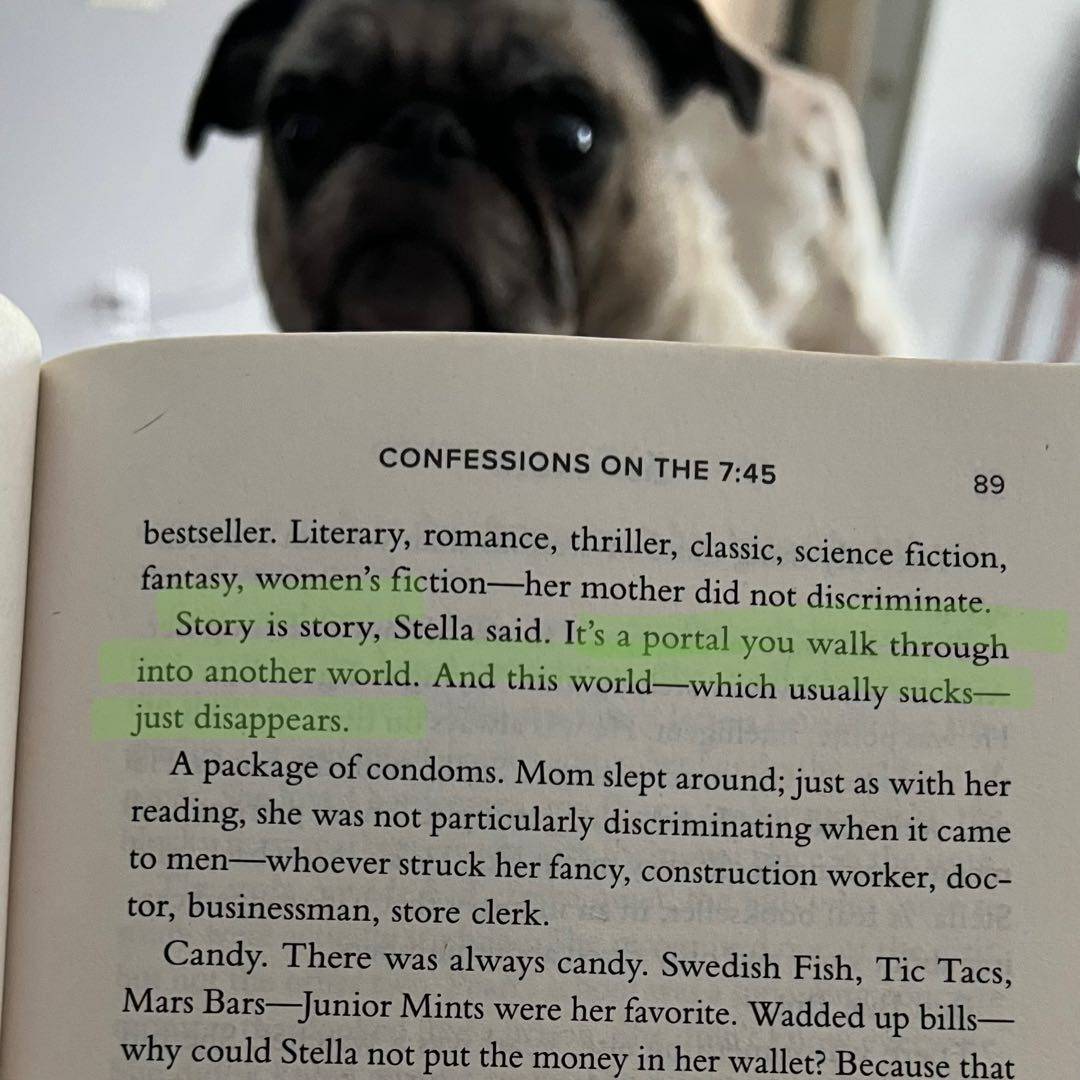 CONFESSIONS ON THE 7:45

89

bestseller. Literary, romance, thriller, classic, science fiction, fantasy, women's fiction—her mother did not discriminate.

Story is story, Stella said. It's a portal you walk through into another world. And this world—which usually sucks—just disappears.

A package of condoms. Mom slept around; just as with her reading, she was not particularly discriminating when it came to men—whoever struck her fancy, construction worker, doctor, businessman, store clerk.

Candy. There was always candy. Swedish Fish, Tic Tacs, Mars Bars—Junior Mints were her favorite. Wadded up bills—why could Stella not put the money in her wallet? Because that